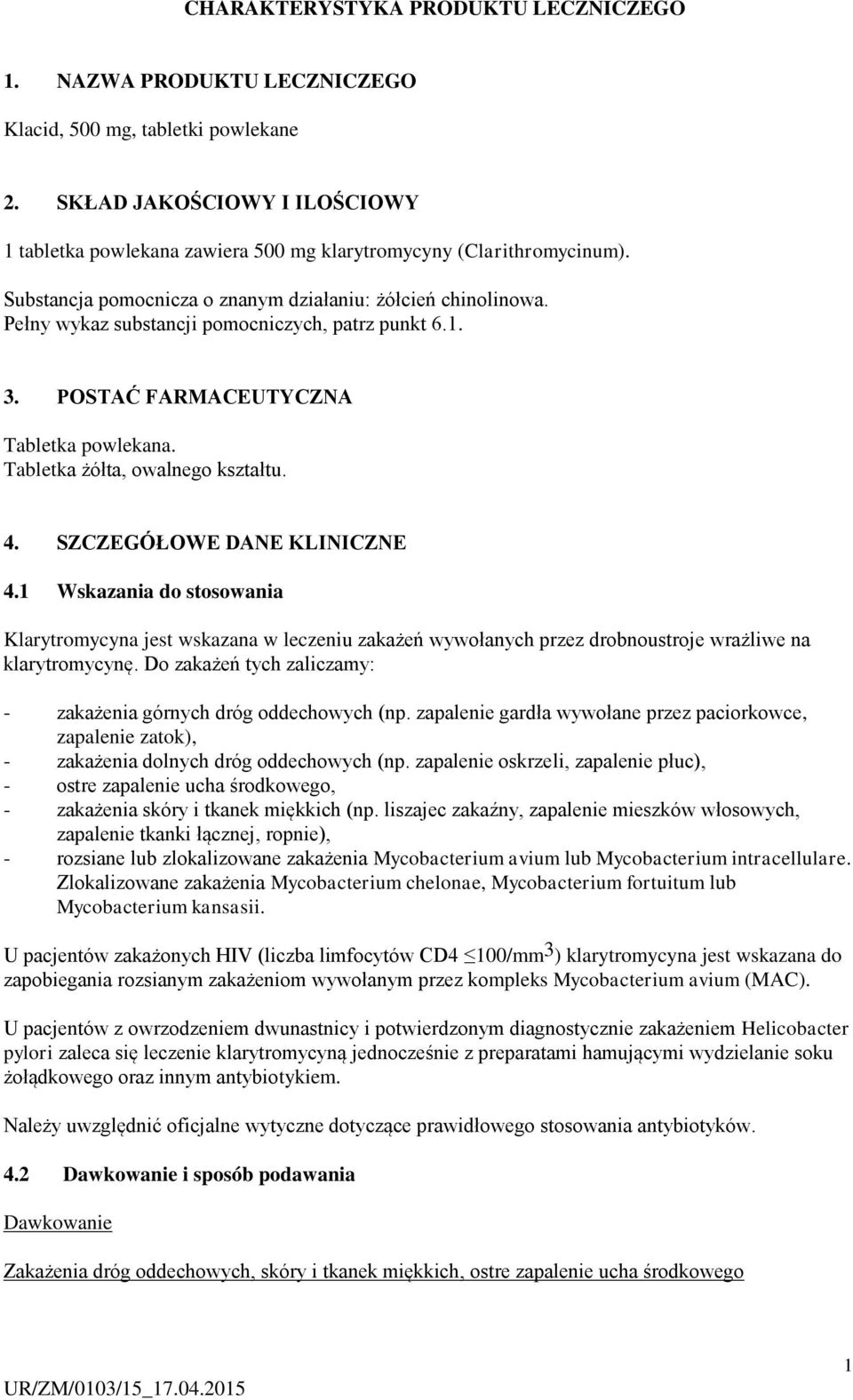 CHARAKTERYSTYKA PRODUKTU LECZNICZEGO

1. NAZWA PRODUKTU LECZNICZEGO

Klacid, 500 mg, tabletki powlekane

2. SKŁAD JAKOŚCIOWY I ILOŚCIOWY

1 tabletka powlekana zawiera 500 mg klarytromycyny (Clarithromycinum).

Substancja pomocnicza o znanym działaniu: żółcień chinolinowa.
Pełny wykaz substancji pomocniczych, patrz punkt 6.1.

3. POSTAĆ FARMACEUTYCZNA

Tabletka powlekana.
Tabletka żółta, owalnego kształtu.

4. SZCZEGÓŁOWE DANE KLINICZNE

4.1 Wskazania do stosowania

Klarytromycyna jest wskazana w leczeniu zakażeń wywołanych przez drobnoustroje wrażliwe na klarytromycynę. Do zakażeń tych zaliczamy:

- zakażenia górnych dróg oddechowych (np. zapalenie gardła wywołane przez paciorkowce, zapalenie zatok),
- zakażenia dolnych dróg oddechowych (np. zapalenie oskrzeli, zapalenie płuc),
- ostre zapalenie ucha środkowego,
- zakażenia skóry i tkanek miękkich (np. liszajec zakaźny, zapalenie mieszków włosowych, zapalenie tkanki łącznej, ropnie),
- rozsiane lub zlokalizowane zakażenia Mycobacterium avium lub Mycobacterium intracellulare. Zlokalizowane zakażenia Mycobacterium chelonae, Mycobacterium fortuitum lub Mycobacterium kansasii.

U pacjentów zakażonych HIV (liczba limfocytów CD4 $\leq$100/mm$^3$) klarytromycyna jest wskazana do zapobiegania rozsianym zakażeniom wywołanym przez kompleks Mycobacterium avium (MAC).

U pacjentów z owrzodzeniem dwunastnicy i potwierdzonym diagnostycznie zakażeniem Helicobacter pylori zaleca się leczenie klarytromycyną jednocześnie z preparatami hamującymi wydzielanie soku żołądkowego oraz innym antybiotykiem.

Należy uwzględnić oficjalne wytyczne dotyczące prawidłowego stosowania antybiotyków.

4.2 Dawkowanie i sposób podawania

Dawkowanie

Zakażenia dróg oddechowych, skóry i tkanek miękkich, ostre zapalenie ucha środkowego

1

UR/ZM/0103/15_17.04.2015